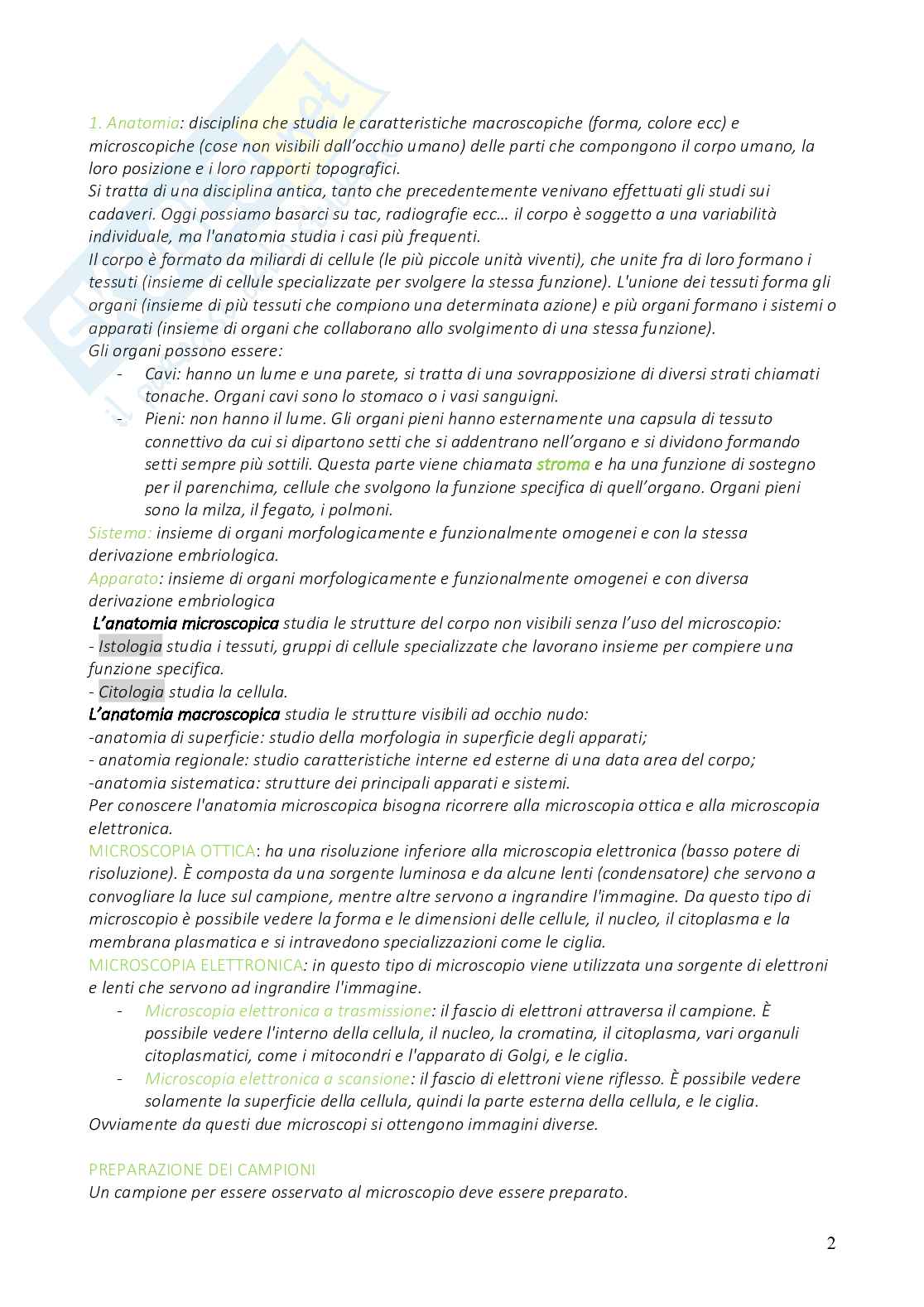 1. Anatomia: disciplina che studia le caratteristiche macroscopiche (forma, colore ecc) e microscopiche (cose non visibili dall'occhio umano) delle parti che compongono il corpo umano, la loro posizione e i loro rapporti topografici.
Si tratta di una disciplina antica, tanto che precedentemente venivano effettuati gli studi sui cadaveri. Oggi possiamo basarci su tac, radiografie ecc… il corpo è soggetto a una variabilità individuale, ma l'anatomia studia i casi più frequenti.
Il corpo è formato da miliardi di cellule (le più piccole unità viventi), che unite fra di loro formano i tessuti (insieme di cellule specializzate per svolgere la stessa funzione). L'unione dei tessuti forma gli organi (insieme di più tessuti che compiono una determinata azione) e più organi formano i sistemi o apparati (insieme di organi che collaborano allo svolgimento di una stessa funzione).
Gli organi possono essere:
- Cavi: hanno un lume e una parete, si tratta di una sovrapposizione di diversi strati chiamati tonache. Organi cavi sono lo stomaco o i vasi sanguigni.
- Pieni: non hanno il lume. Gli organi pieni hanno esternamente una capsula di tessuto connettivo da cui si dipartono setti che si addentrano nell'organo e si dividono formando setti sempre più sottili. Questa parte viene chiamata stroma e ha una funzione di sostegno per il parenchima, cellule che svolgono la funzione specifica di quell'organo. Organi pieni sono la milza, il fegato, i polmoni.
Sistema: insieme di organi morfologicamente e funzionalmente omogenei e con la stessa derivazione embriologica.
Apparato: insieme di organi morfologicamente e funzionalmente omogenei e con diversa derivazione embriologica
L'anatomia microscopica studia le strutture del corpo non visibili senza l'uso del microscopio:
- Istologia studia i tessuti, gruppi di cellule specializzate che lavorano insieme per compiere una funzione specifica.
- Citologia studia la cellula.
L'anatomia macroscopica studia le strutture visibili ad occhio nudo:
-anatomia di superficie: studio della morfologia in superficie degli apparati;
- anatomia regionale: studio caratteristiche interne ed esterne di una data area del corpo;
-anatomia sistematica: strutture dei principali apparati e sistemi.
Per conoscere l'anatomia microscopica bisogna ricorrere alla microscopia ottica e alla microscopia elettronica.
MICROSCOPIA OTTICA: ha una risoluzione inferiore alla microscopia elettronica (basso potere di risoluzione). È composta da una sorgente luminosa e da alcune lenti (condensatore) che servono a convogliare la luce sul campione, mentre altre servono a ingrandire l'immagine. Da questo tipo di microscopio è possibile vedere la forma e le dimensioni delle cellule, il nucleo, il citoplasma e la membrana plasmatica e si intravedono specializzazioni come le ciglia.
MICROSCOPIA ELETTRONICA: in questo tipo di microscopio viene utilizzata una sorgente di elettroni e lenti che servono ad ingrandire l'immagine.
- Microscopia elettronica a trasmissione: il fascio di elettroni attraversa il campione. È possibile vedere l'interno della cellula, il nucleo, la cromatina, il citoplasma, vari organuli citoplasmatici, come i mitocondri e l'apparato di Golgi, e le ciglia.
- Microscopia elettronica a scansione: il fascio di elettroni viene riflesso. È possibile vedere solamente la superficie della cellula, quindi la parte esterna della cellula, e le ciglia.
Ovviamente da questi due microscopi si ottengono immagini diverse.

PREPARAZIONE DEI CAMPIONI
Un campione per essere osservato al microscopio deve essere preparato.

2